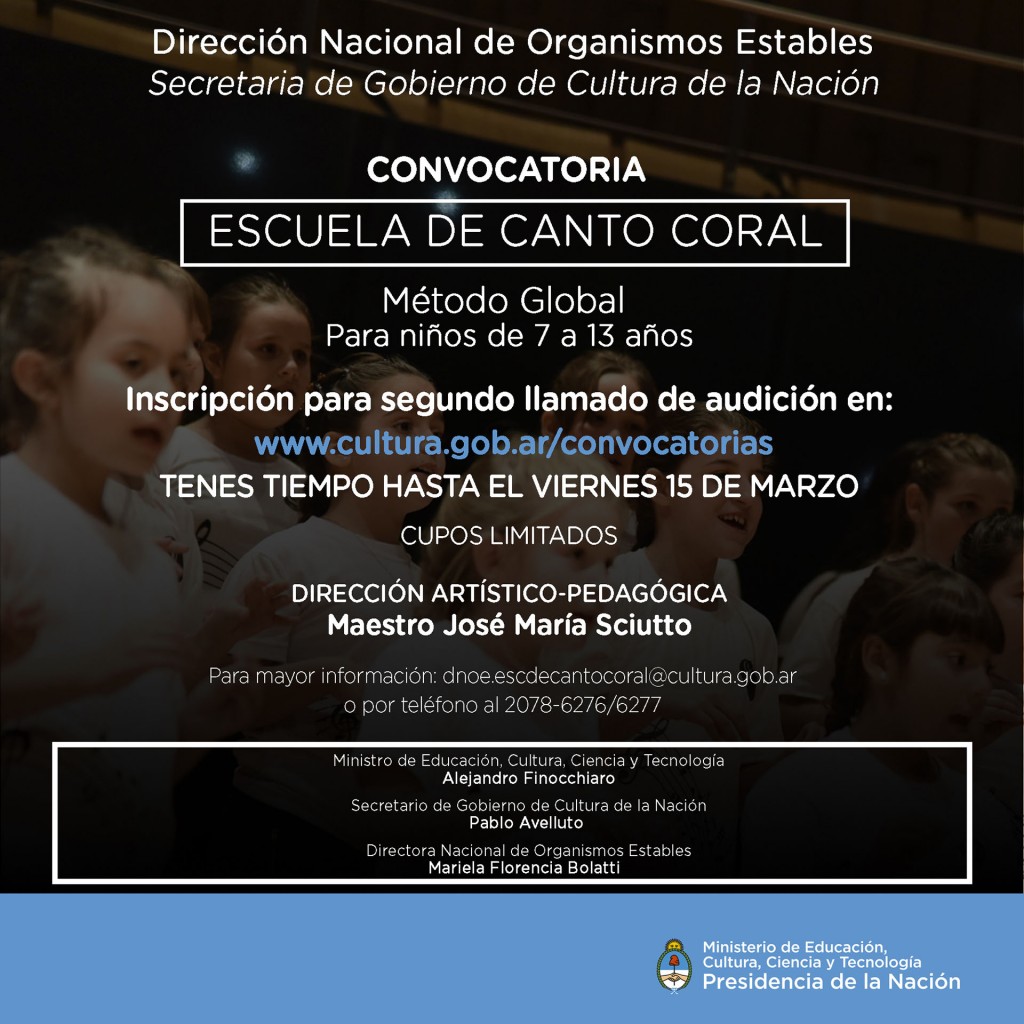 Dirección Nacional de Organismos Estables
Secretaria de Gobierno de Cultura de la Nación

CONVOCATORIA

ESCUELA DE CANTO CORAL

Método Global
Para niños de 7 a 13 años

Inscripción para segundo llamado de audición en:
www.cultura.gob.ar/convocatorias
TENES TIEMPO HASTA EL VIERNES 15 DE MARZO

CUPOS LIMITADOS

DIRECCIÓN ARTÍSTICO-PEDAGÓGICA
Maestro José María Sciutto

Para mayor información: dnoe.escdecantocoral@cultura.gob.ar
o por teléfono al 2078-6276/6277

Ministro de Educación, Cultura, Ciencia y Tecnología
Alejandro Finocchiaro

Secretario de Gobierno de Cultura de la Nación
Pablo Avelluto

Directora Nacional de Organismos Estables
Mariela Florencia Bolatti

Ministerio de Educación, Cultura, Ciencia y Tecnología
Presidencia de la Nación